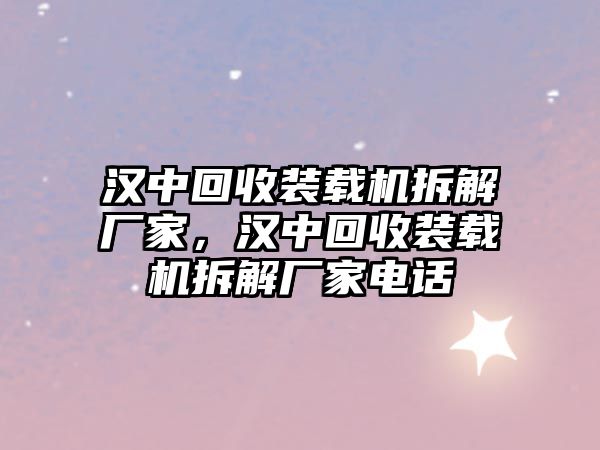 汉中回收装载机拆解厂家，汉中回收装载机拆解厂家电话